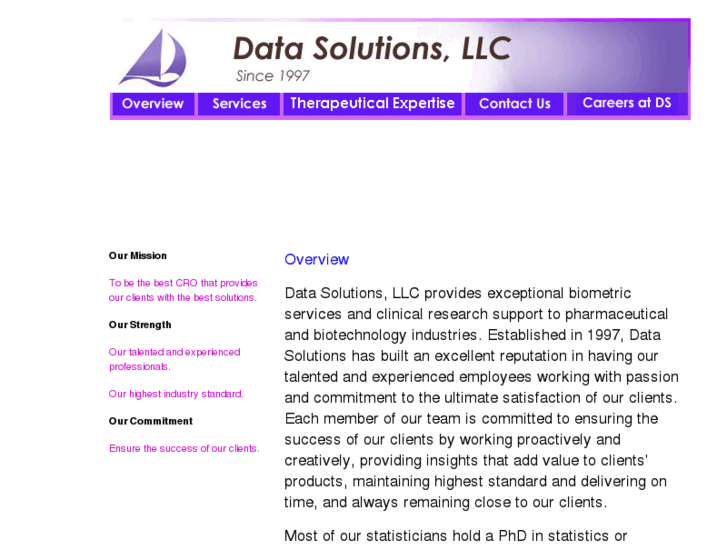 Data Solutions, LLC
Since 1997

Overview
Services
Therapeutical Expertise
Contact Us
Careers at DS

Our Mission

To be the best CRO that provides our clients with the best solutions.

Our Strength

Our talented and experienced professionals.

Our highest industry standard.

Our Commitment

Ensure the success of our clients.

Overview

Data Solutions, LLC provides exceptional biometric services and clinical research support to pharmaceutical and biotechnology industries. Established in 1997, Data Solutions has built an excellent reputation in having our talented and experienced employees working with passion and commitment to the ultimate satisfaction of our clients. Each member of our team is committed to ensuring the success of our clients by working proactively and creatively, providing insights that add value to clients' products, maintaining highest standard and delivering on time, and always remaining close to our clients.

Most of our statisticians hold a PhD in statistics or